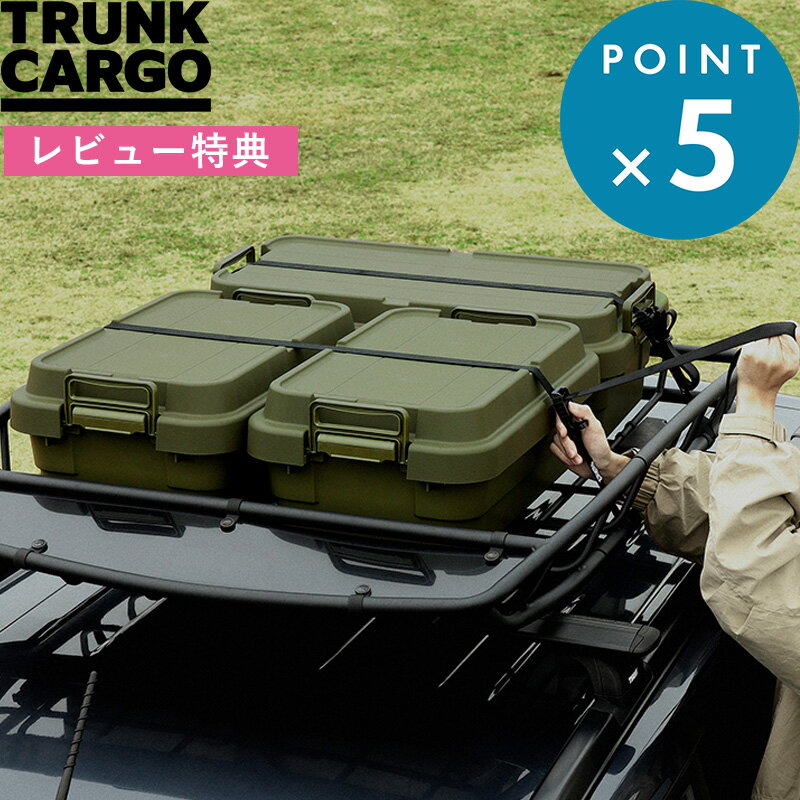 TRUNK CARGO

レビュー特典

POINT
×5